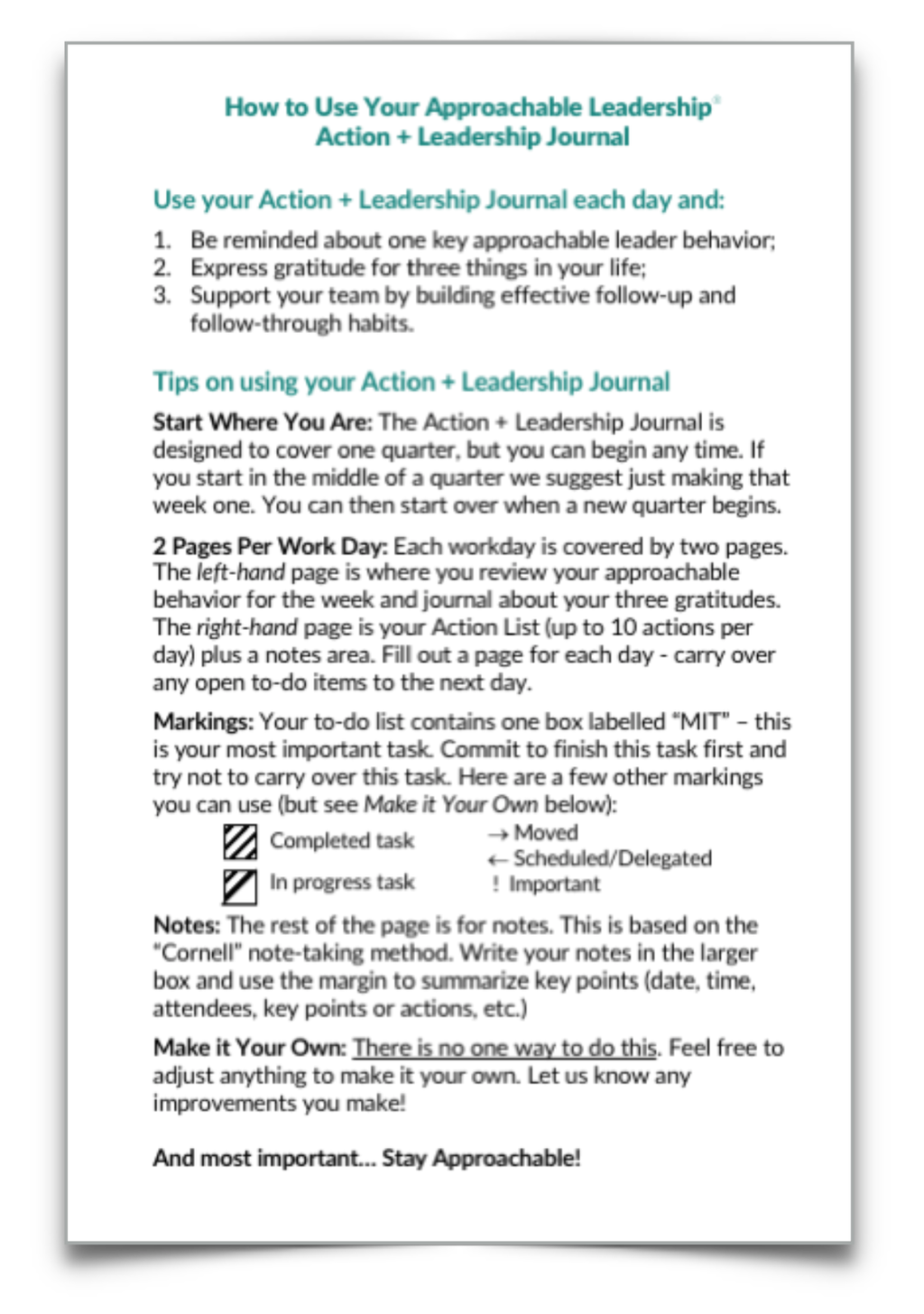 How to Use Your Approachable Leadership®
Action + Leadership Journal

Use your Action + Leadership Journal each day and:

1. Be reminded about one key approachable leader behavior;
2. Express gratitude for three things in your life;
3. Support your team by building effective follow-up and follow-through habits.

Tips on using your Action + Leadership Journal

Start Where You Are: The Action + Leadership Journal is designed to cover one quarter, but you can begin any time. If you start in the middle of a quarter we suggest just making that week one. You can then start over when a new quarter begins.

2 Pages Per Work Day: Each workday is covered by two pages. The left-hand page is where you review your approachable behavior for the week and journal about your three gratitudes. The right-hand page is your Action List (up to 10 actions per day) plus a notes area. Fill out a page for each day - carry over any open to-do items to the next day.

Markings: Your to-do list contains one box labelled "MIT" – this is your most important task. Commit to finish this task first and try not to carry over this task. Here are a few other markings you can use (but see Make it Your Own below):

Completed task
In progress task

→ Moved
← Scheduled/Delegated
! Important

Notes: The rest of the page is for notes. This is based on the "Cornell" note-taking method. Write your notes in the larger box and use the margin to summarize key points (date, time, attendees, key points or actions, etc.)

Make it Your Own: There is no one way to do this. Feel free to adjust anything to make it your own. Let us know any improvements you make!

And most important... Stay Approachable!